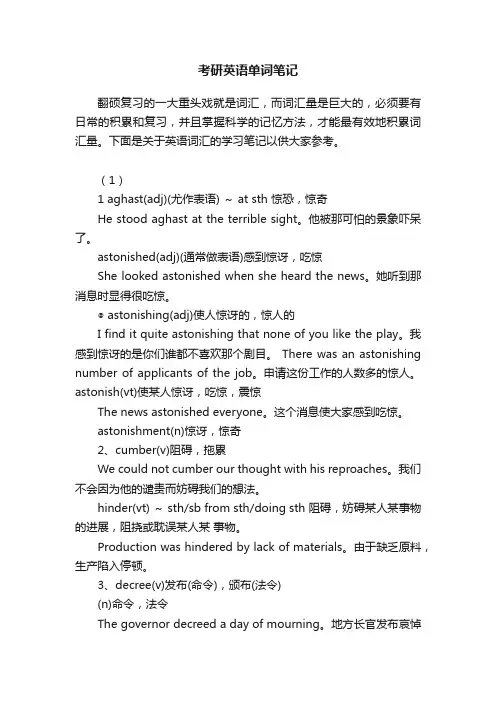 考研英语单词笔记

翻硕复习的一大重头戏就是词汇，而词汇量是巨大的，必须要有日常的积累和复习，并且掌握科学的记忆方法，才能最有效地积累词汇量。下面是关于英语词汇的学习笔记以供大家参考。

（1）

1 aghast(adj)(尤作表语) ~ at sth 惊恐，惊奇

He stood aghast at the terrible sight。他被那可怕的景象吓呆了。

astonished(adj)(通常做表语)感到惊讶，吃惊

She looked astonished when she heard the news。她听到那消息时显得很吃惊。

• astonishing(adj)使人惊讶的，惊人的

I find it quite astonishing that none of you like the play。我感到惊讶的是你们谁都不喜欢那个剧目。 There was an astonishing number of applicants of the job。申请这份工作的人数多的惊人。astonish(vt)使某人惊讶，吃惊，震惊

The news astonished everyone。这个消息使大家感到吃惊。

astonishment(n)惊讶，惊奇

2、cumber(v)阻碍，拖累

We could not cumber our thought with his reproaches。我们不会因为他的谴责而妨碍我们的想法。

hinder(vt) ~ sth/sb from sth/doing sth 阻碍，妨碍某人某事物的进展，阻挠或耽误某人某 事物。

Production was hindered by lack of materials。由于缺乏原料，生产陷入停顿。

3、decree(v)发布(命令)，颁布(法令)

(n)命令，法令

The governor decreed a day of mourning。地方长官发布哀悼